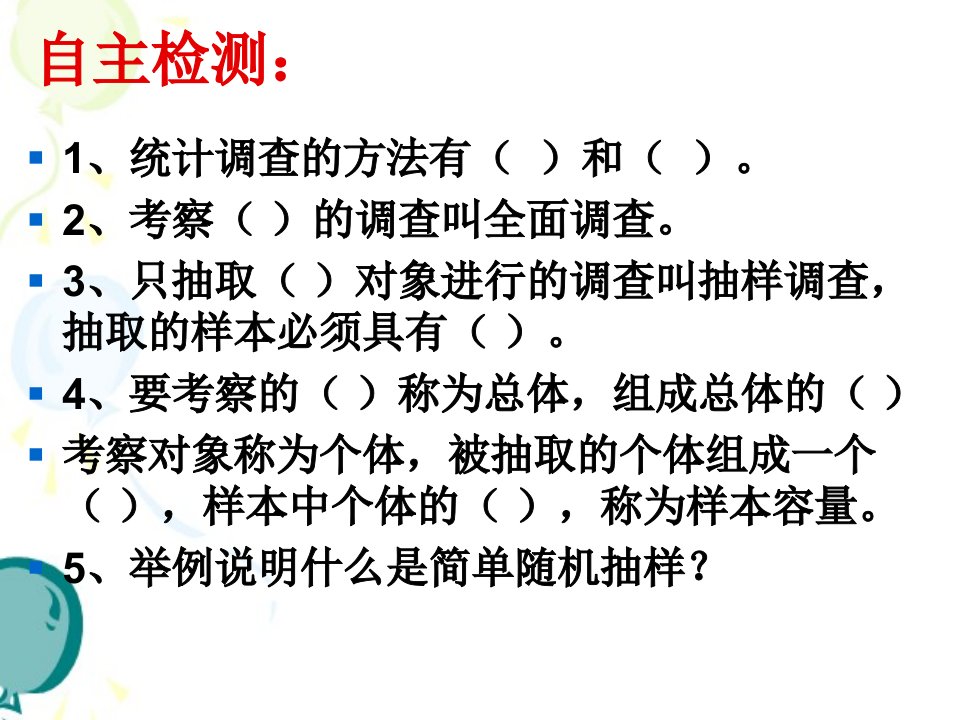 自主检测：

1、统计调查的方法有（ ）和（ ）。

2、考察（ ）的调查叫全面调查。

3、只抽取（ ）对象进行的调查叫抽样调查，抽取的样本必须具有（ ）。

4、要考察的（ ）称为总体，组成总体的（ ）

考察对象称为个体，被抽取的个体组成一个（ ），样本中个体的（ ），称为样本容量。

5、举例说明什么是简单随机抽样？